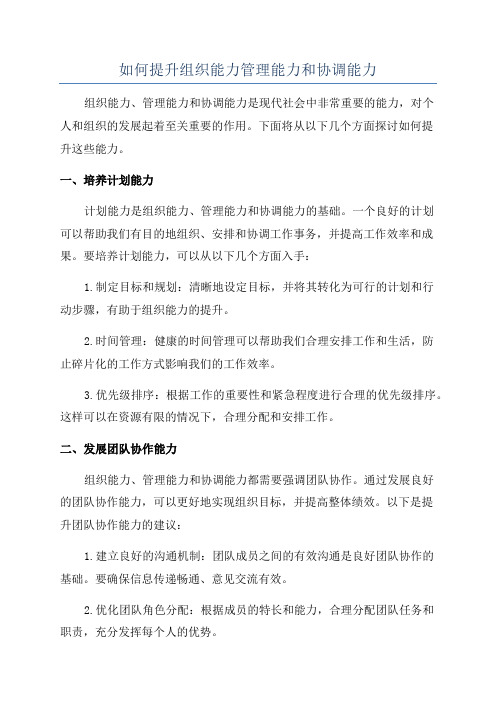 如何提升组织能力管理能力和协调能力

组织能力、管理能力和协调能力是现代社会中非常重要的能力，对个人和组织的发展起着至关重要的作用。下面将从以下几个方面探讨如何提升这些能力。

一、培养计划能力

计划能力是组织能力、管理能力和协调能力的基础。一个良好的计划可以帮助我们有目的地组织、安排和协调工作事务，并提高工作效率和成果。要培养计划能力，可以从以下几个方面入手：

1.制定目标和规划：清晰地设定目标，并将其转化为可行的计划和行动步骤，有助于组织能力的提升。

2.时间管理：健康的时间管理可以帮助我们合理安排工作和生活，防止碎片化的工作方式影响我们的工作效率。

3.优先级排序：根据工作的重要性和紧急程度进行合理的优先级排序。这样可以在资源有限的情况下，合理分配和安排工作。

二、发展团队协作能力

组织能力、管理能力和协调能力都需要强调团队协作。通过发展良好的团队协作能力，可以更好地实现组织目标，并提高整体绩效。以下是提升团队协作能力的建议：

1.建立良好的沟通机制：团队成员之间的有效沟通是良好团队协作的基础。要确保信息传递畅通、意见交流有效。

2.优化团队角色分配：根据成员的特长和能力，合理分配团队任务和职责，充分发挥每个人的优势。